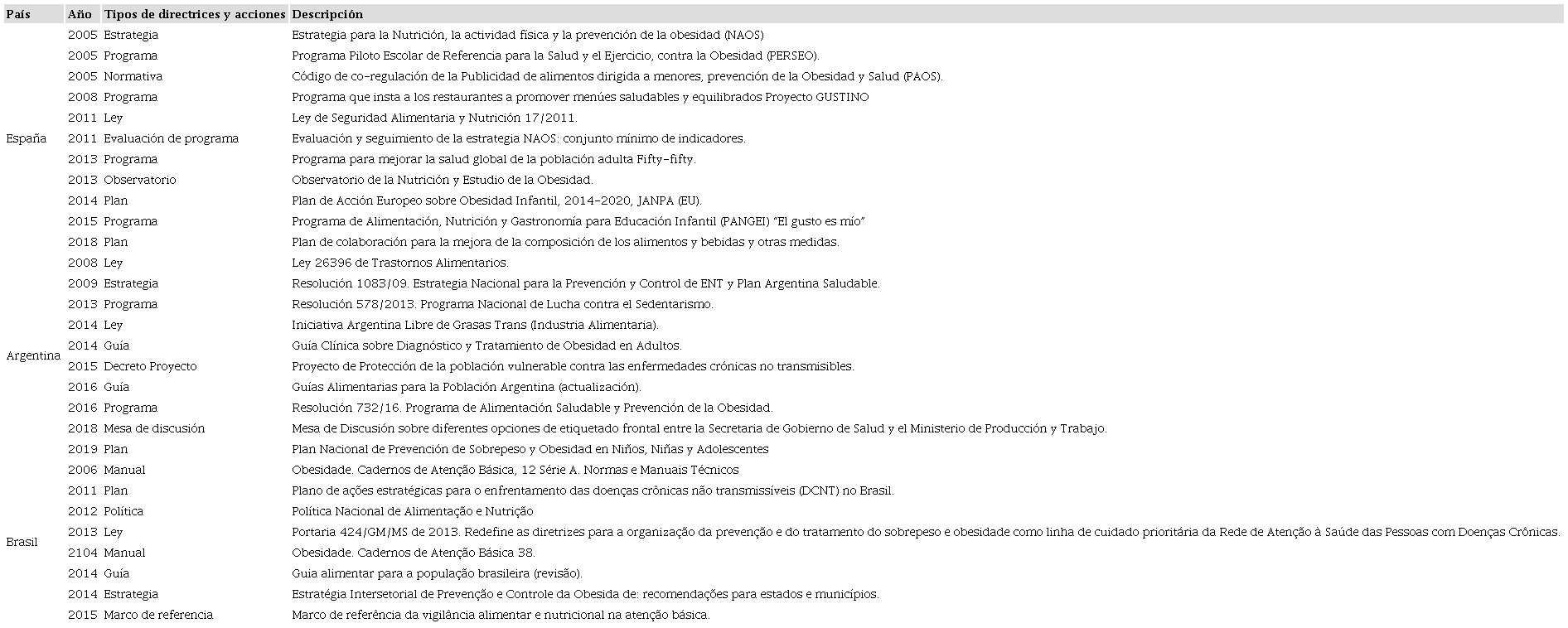 | País | Año | Tipos de directrices y acciones | Descripción |
|---|---|---|---|
| España | 2005 | Estrategia | Estrategia para la Nutrición, la actividad física y la prevención de la obesidad (NAOS) |
| | 2005 | Programa | Programa Piloto Escolar de Referencia para la Salud y el Ejercicio, contra la Obesidad (PERSEO). |
| | 2005 | Normativa | Código de co-regulación de la Publicidad de alimentos dirigida a menores, prevención de la Obesidad y Salud (PAOS). |
| | 2008 | Programa | Programa que insta a los restaurantes a promover menúes saludables y equilibrados Proyecto GUSTINO |
| | 2011 | Ley | Ley de Seguridad Alimentaria y Nutrición 17/2011. |
| | 2011 | Evaluación de programa | Evaluación y seguimiento de la estrategia NAOS: conjunto mínimo de indicadores. |
| | 2013 | Programa | Programa para mejorar la salud global de la población adulta Fifty-fifty. |
| | 2013 | Observatorio | Observatorio de la Nutrición y Estudio de la Obesidad. |
| | 2014 | Plan | Plan de Acción Europeo sobre Obesidad Infantil, 2014-2020, JANPA (EU). |
| | 2015 | Programa | Programa de Alimentación, Nutrición y Gastronomía para Educación Infantil (PANGEI) "El gusto es mío" |
| | 2018 | Plan | Plan de colaboración para la mejora de la composición de los alimentos y bebidas y otras medidas. |
| Argentina | 2008 | Ley | Ley 26396 de Trastornos Alimentarios. |
| | 2009 | Estrategia | Resolución 1083/09. Estrategia Nacional para la Prevención y Control de ENT y Plan Argentina Saludable. |
| | 2013 | Programa | Resolución 578/2013. Programa Nacional de Lucha contra el Sedentarismo. |
| | 2014 | Ley | Iniciativa Argentina Libre de Grasas Trans (Industria Alimentaria). |
| | 2014 | Guía | Guía Clínica sobre Diagnóstico y Tratamiento de Obesidad en Adultos. |
| | 2015 | Decreto Proyecto | Proyecto de Protección de la población vulnerable contra las enfermedades crónicas no transmisibles. |
| | 2016 | Guía | Guías Alimentarias para la Población Argentina (actualización). |
| | 2016 | Programa | Resolución 732/16. Programa de Alimentación Saludable y Prevención de la Obesidad. |
| | 2018 | Mesa de discusión | Mesa de Discusión sobre diferentes opciones de etiquetado frontal entre la Secretaria de Gobierno de Salud y el Ministerio de Producción y Trabajo. |
| | 2019 | Plan | Plan Nacional de Prevención de Sobrepeso y Obesidad en Niños, Niñas y Adolescentes |
| Brasil | 2006 | Manual | Obesidade. Cadernos de Atenção Básica, 12 Série A. Normas e Manuais Técnicos |
| | 2011 | Plan | Plano de ações estratégicas para o enfrentamento das doenças crônicas não transmissíveis (DCNT) no Brasil. |
| | 2012 | Política | Política Nacional de Alimentação e Nutrição |
| | 2013 | Ley | Portaria 424/GM/MS de 2013. Redefine as diretrizes para a organização da prevenção e do tratamento do sobrepeso e obesidade como linha de cuidado prioritária da Rede de Atenção à Saúde das Pessoas com Doenças Crônicas. |
| | 2104 | Manual | Obesidade. Cadernos de Atenção Básica 38. |
| | 2014 | Guía | Guia alimentar para a população brasileira (revisão). |
| | 2014 | Estrategia | Estratégia Intersetorial de Prevenção e Controle da Obesida de: recomendações para estados e municípios. |
| | 2015 | Marco de referencia | Marco de referência da vigilância alimentar e nutricional na atenção básica. |